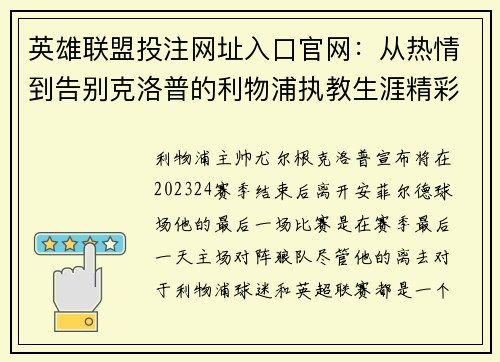 英雄联盟投注网址入口官网：从热情到告别克洛普的利物浦执教生涯精彩

利物浦主帅尤尔根克洛普宣布将在202324赛季结束后离开安菲尔德球场他的最后一场比赛是在赛季最后一天主场对阵狼队尽管他的离去对于利物浦球迷和英超联赛都是一个